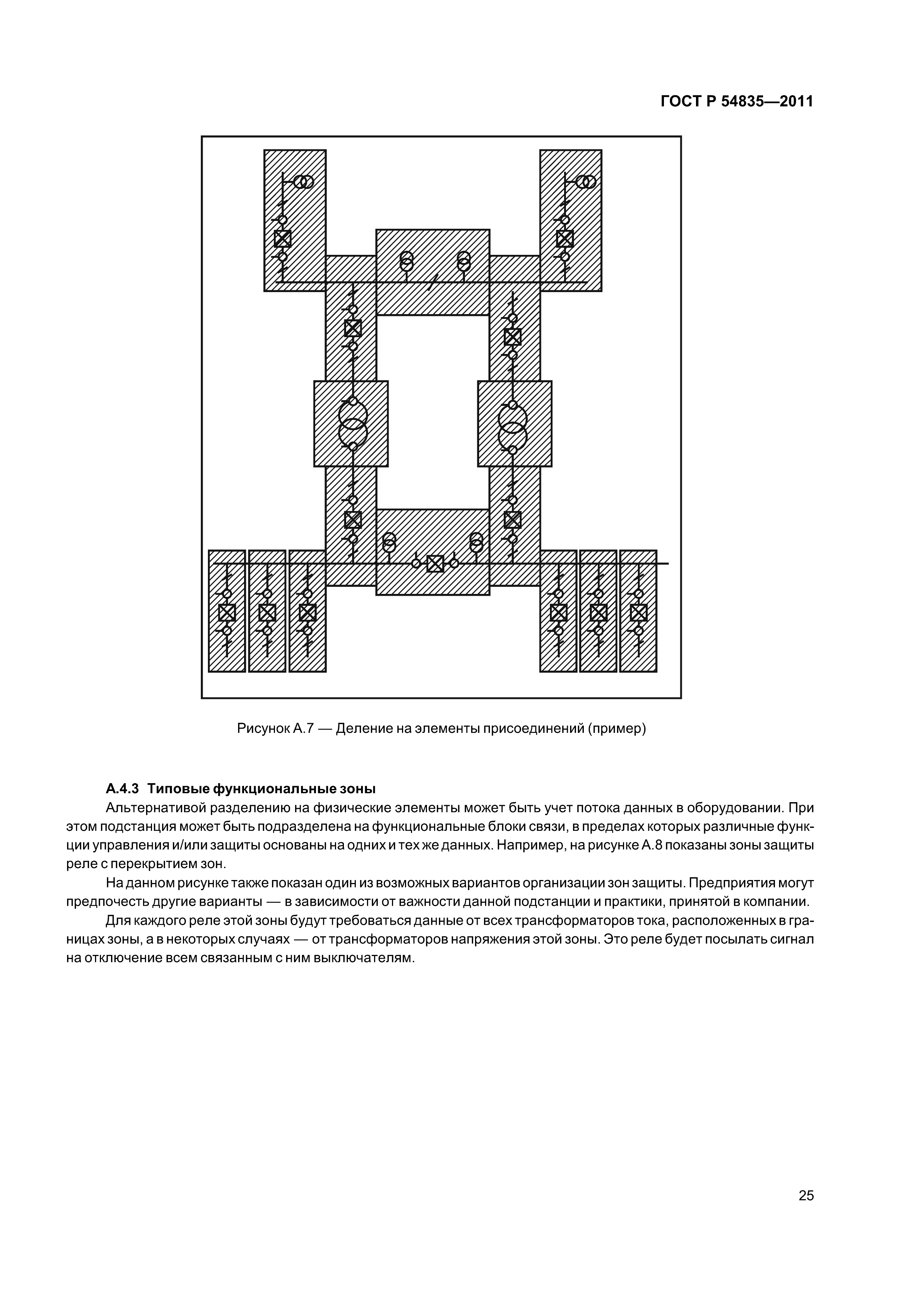 ГОСТ Р 54835—2011

Рисунок А.7 — Деление на элементы присоединений (пример)

А.4.3 Типовые функциональные зоны

Альтернативой разделению на физические элементы может быть учет потока данных в оборудовании. При этом подстанция может быть подразделена на функциональные блоки связи, в пределах которых различные функции управления и/или защиты основаны на одних и тех же данных. Например, на рисунке А.8 показаны зоны защиты реле с перекрытием зон.

На данном рисунке также показан один из возможных вариантов организации зон защиты. Предприятия могут предпочесть другие варианты — в зависимости от важности данной подстанции и практики, принятой в компании.

Для каждого реле этой зоны будут требоваться данные от всех трансформаторов тока, расположенных в границах зоны, а в некоторых случаях — от трансформаторов напряжения этой зоны. Это реле будет посылать сигнал на отключение всем связанным с ним выключателям.

25